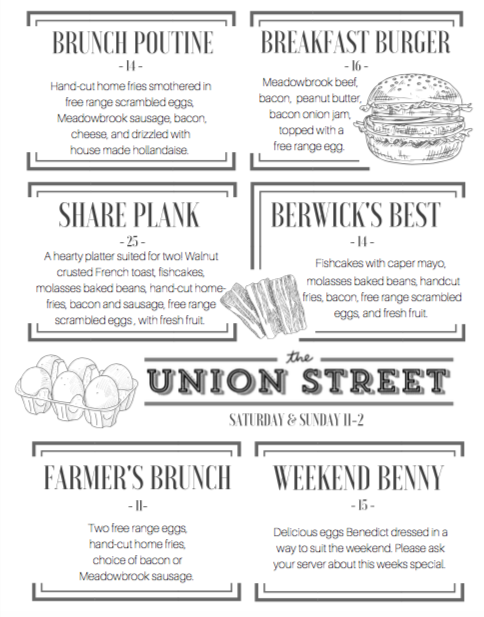 BRUNCH POUTINE

- 14 -

Hand-cut home fries smothered in free range scrambled eggs, Meadowbrook sausage, bacon, cheese, and drizzled with house made hollandaise.

BREAKFAST BURGER

- 16 -

Meadowbrook beef, bacon, peanut butter, bacon onion jam, topped with a free range egg.

SHARE PLANK

- 25 -

A hearty platter suited for two! Walnut crusted French toast, fishcakes, molasses baked beans, hand-cut home-fries, bacon and sausage, free range scrambled eggs , with fresh fruit.

BERWICK'S BEST

- 14 -

Fishcakes with caper mayo, molasses baked beans, handcut fries, bacon, free range scrambled eggs, and fresh fruit.

the

UNION STREET

SATURDAY & SUNDAY 11-2

FARMER'S BRUNCH

- 11-

Two free range eggs, hand-cut home fries, choice of bacon or Meadowbrook sausage.

WEEKEND BENNY

- 15 -

Delicious eggs Benedict dressed in a way to suit the weekend. Please ask your server about this weeks special.